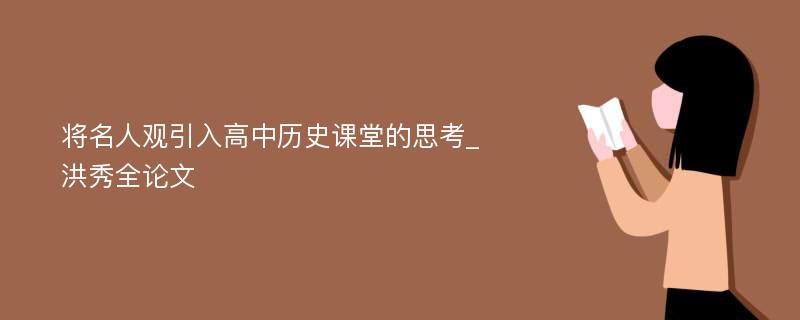 将名人观引入高中历史课堂的思考_洪秀全论文